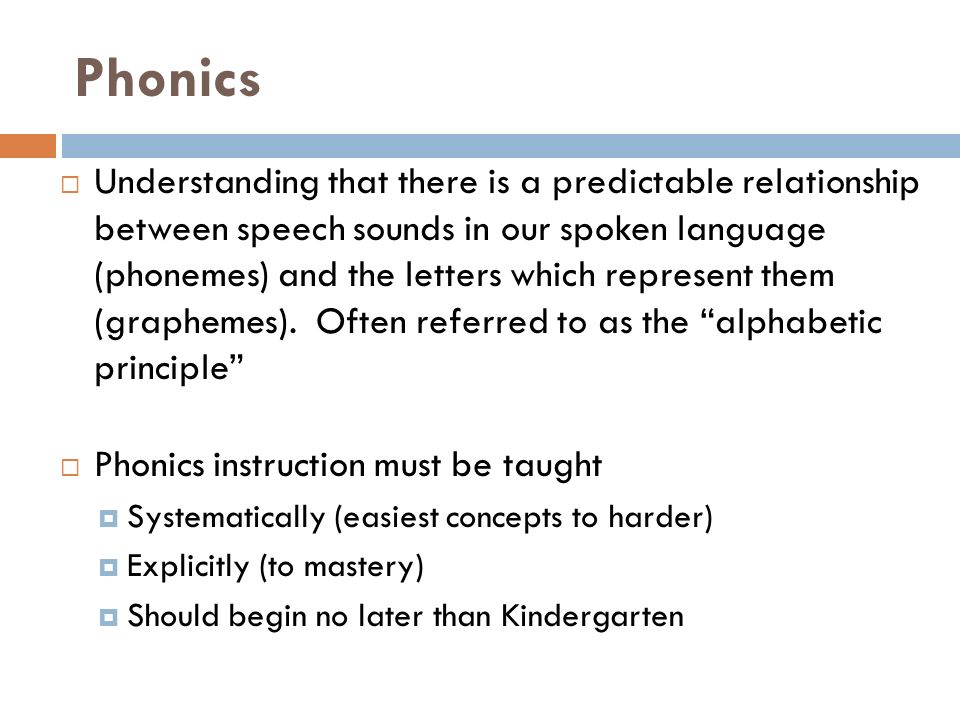 Phonics

Understanding that there is a predictable relationship between speech sounds in our spoken language (phonemes) and the letters which represent them (graphemes). Often referred to as the “alphabetic principle”

Phonics instruction must be taught

Systematically (easiest concepts to harder)

Explicitly (to mastery)

Should begin no later than Kindergarten